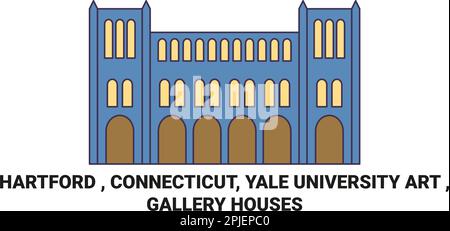 alamy

HARTFORD , CONNECTICUT, YALE UNIVERSITY ART , GALLERY HOUSES

alamy - 2PJEPC0